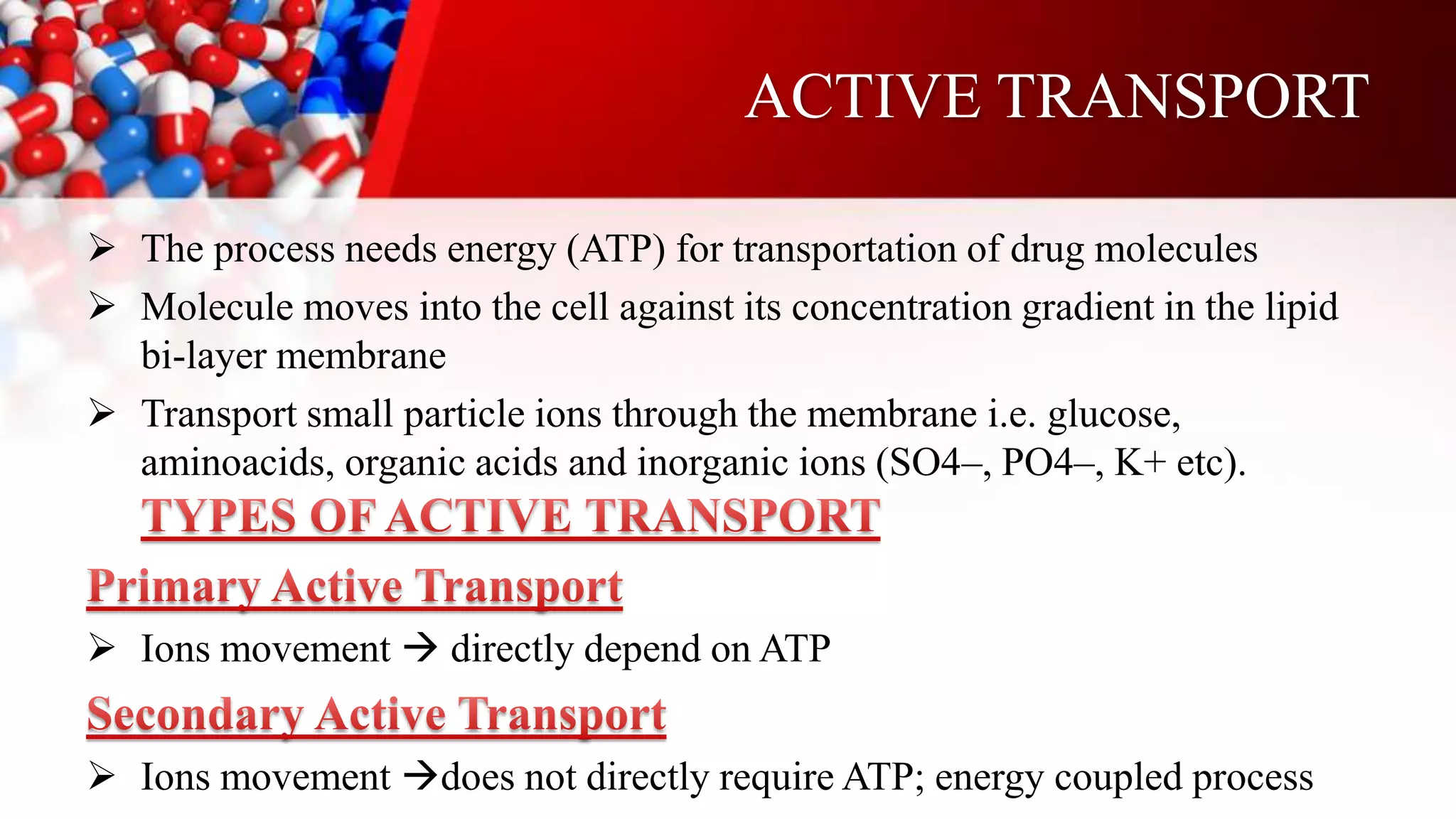 ACTIVE TRANSPORT

➢ The process needs energy (ATP) for transportation of drug molecules

➢ Molecule moves into the cell against its concentration gradient in the lipid bi-layer membrane

➢ Transport small particle ions through the membrane i.e. glucose, aminoacids, organic acids and inorganic ions (SO4–, PO4–, K+ etc).

TYPES OF ACTIVE TRANSPORT

Primary Active Transport

➢ Ions movement → directly depend on ATP

Secondary Active Transport

➢ Ions movement →does not directly require ATP; energy coupled process